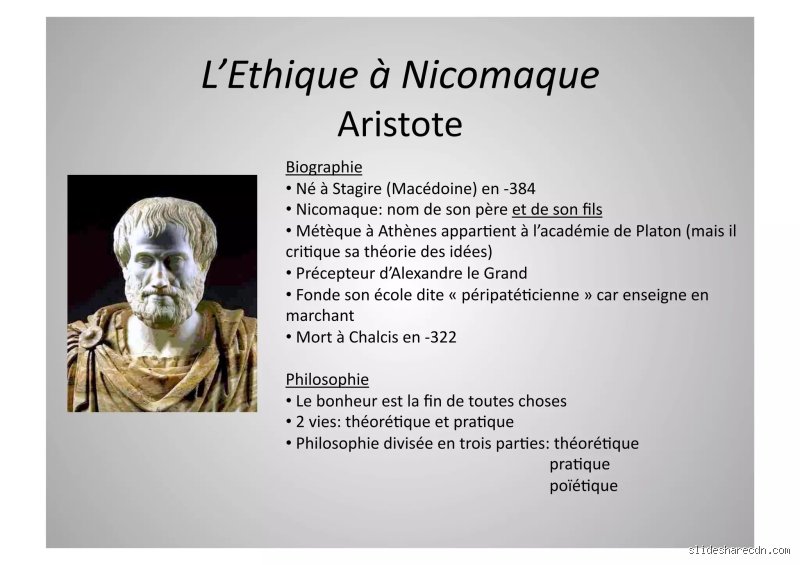 L'Ethique à Nicomaque
Aristote

Biographie
• Né à Stagire (Macédoine) en -384
• Nicomaque: nom de son père et de son fils
• Métèque à Athènes appartient à l'académie de Platon (mais il critique sa théorie des idées)
• Précepteur d'Alexandre le Grand
• Fonde son école dite « péripatéticienne » car enseigne en marchant
• Mort à Chalcis en -322

Philosophie
• Le bonheur est la fin de toutes choses
• 2 vies: théorétique et pratique
• Philosophie divisée en trois parties: théorétique
pratique
poïétique

slidesharecdn.com